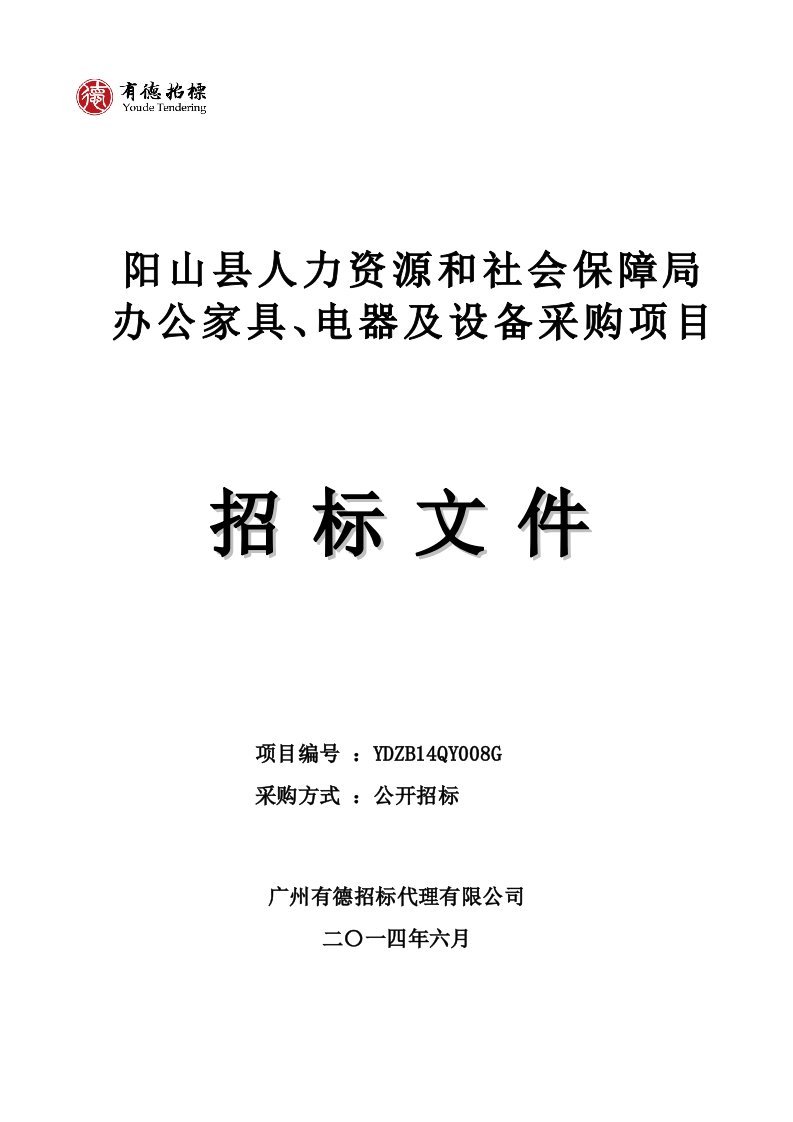 有德招標
Youde Tendering

阳山县人力资源和社会保障局
办公家具、电器及设备采购项目

招 标 文 件

项目编号 ：YDZB14QY008G
采购方式 ：公开招标

广州有德招标代理有限公司
二〇一四年六月